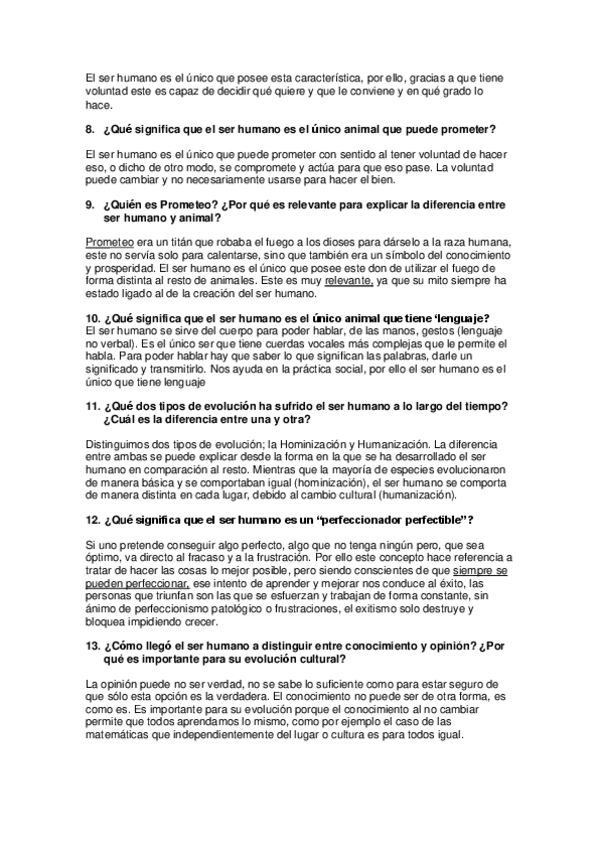 El ser humano es el único que posee esta característica, por ello, gracias a que tiene voluntad este es capaz de decidir qué quiere y que le conviene y en qué grado lo hace.

8. ¿Qué significa que el ser humano es el único animal que puede prometer?

El ser humano es el único que puede prometer con sentido al tener voluntad de hacer eso, o dicho de otro modo, se compromete y actúa para que eso pase. La voluntad puede cambiar y no necesariamente usarse para hacer el bien.

9. ¿Quién es Prometeo? ¿Por qué es relevante para explicar la diferencia entre ser humano y animal?

Prometeo era un titán que robaba el fuego a los dioses para dárselo a la raza humana, este no servía solo para calentarse, sino que también era un símbolo del conocimiento y prosperidad. El ser humano es el único que posee este don de utilizar el fuego de forma distinta al resto de animales. Este es muy relevante, ya que su mito siempre ha estado ligado al de la creación del ser humano.

10. ¿Qué significa que el ser humano es el único animal que tiene 'lenguaje?
El ser humano se sirve del cuerpo para poder hablar, de las manos, gestos (lenguaje no verbal). Es el único ser que tiene cuerdas vocales más complejas que le permite el habla. Para poder hablar hay que saber lo que significan las palabras, darle un significado y transmitirlo. Nos ayuda en la práctica social, por ello el ser humano es el único que tiene lenguaje

11. ¿Qué dos tipos de evolución ha sufrido el ser humano a lo largo del tiempo? ¿Cuál es la diferencia entre una y otra?

Distinguimos dos tipos de evolución; la Hominización y Humanización. La diferencia entre ambas se puede explicar desde la forma en la que se ha desarrollado el ser humano en comparación al resto. Mientras que la mayoría de especies evolucionaron de manera básica y se comportaban igual (hominización), el ser humano se comporta de manera distinta en cada lugar, debido al cambio cultural (humanización).

12. ¿Qué significa que el ser humano es un "perfeccionador perfectible"?

Si uno pretende conseguir algo perfecto, algo que no tenga ningún pero, que sea óptimo, va directo al fracaso y a la frustración. Por ello este concepto hace referencia a tratar de hacer las cosas lo mejor posible, pero siendo conscientes de que siempre se pueden perfeccionar, ese intento de aprender y mejorar nos conduce al éxito, las personas que triunfan son las que se esfuerzan y trabajan de forma constante, sin ánimo de perfeccionismo patológico o frustraciones, el exitismo solo destruye y bloquea impidiendo crecer.

13. ¿Cómo llegó el ser humano a distinguir entre conocimiento y opinión? ¿Por qué es importante para su evolución cultural?

La opinión puede no ser verdad, no se sabe lo suficiente como para estar seguro de que sólo esta opción es la verdadera. El conocimiento no puede ser de otra forma, es como es. Es importante para su evolución porque el conocimiento al no cambiar permite que todos aprendamos lo mismo, como por ejemplo el caso de las matemáticas que independientemente del lugar o cultura es para todos igual.